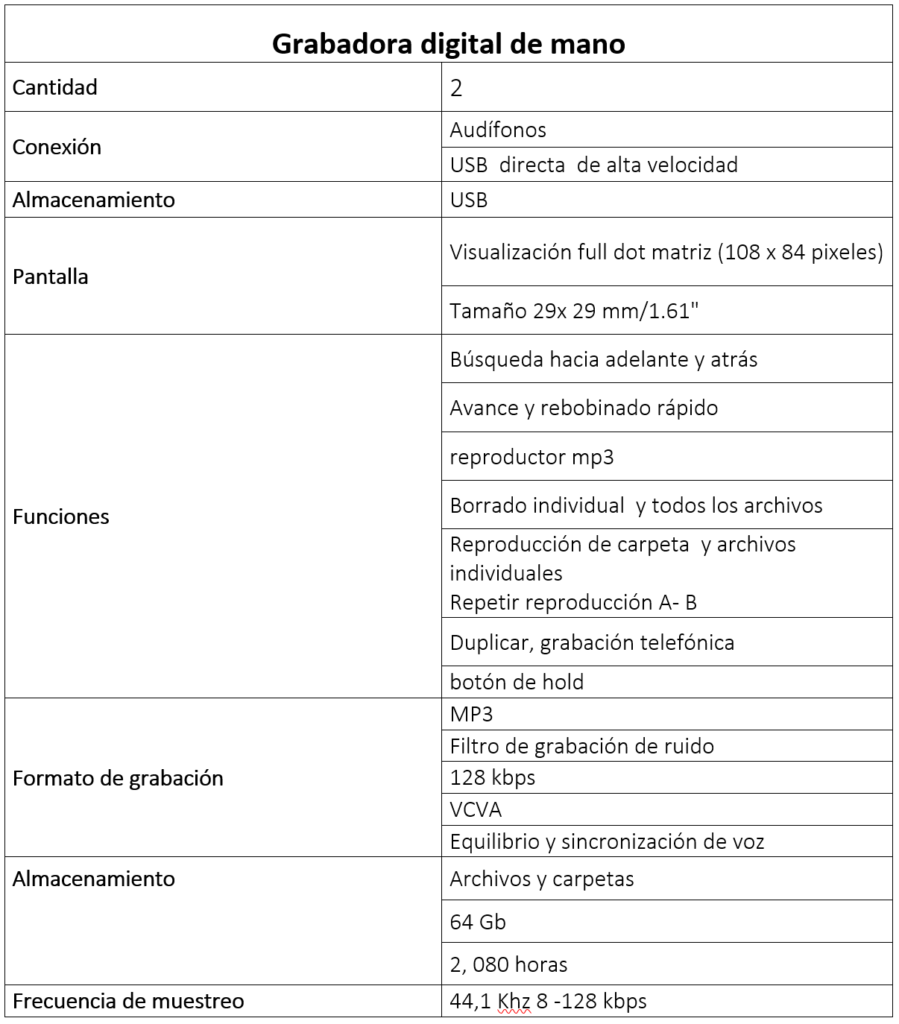 | Grabadora digital de mano | |
|---|---|
| Cantidad | 2 |
| Conexión | Audífonos |
| | USB directa de alta velocidad |
| Almacenamiento | USB |
| Pantalla | Visualización full dot matriz (108 x 84 pixeles) |
| | Tamaño 29x 29 mm/1.61" |
| Funciones | Búsqueda hacia adelante y atrás |
| | Avance y rebobinado rápido |
| | reproductor mp3 |
| | Borrado individual y todos los archivos |
| | Reproducción de carpeta y archivos individuales Repetir reproducción A- B |
| | Duplicar, grabación telefónica |
| | botón de hold |
| Formato de grabación | MP3 |
| | Filtro de grabación de ruido |
| | 128 kbps |
| | VCVA |
| | Equilibrio y sincronización de voz |
| Almacenamiento | Archivos y carpetas |
| | 64 Gb |
| | 2, 080 horas |
| Frecuencia de muestreo | 44,1 Khz 8 -128 kbps |